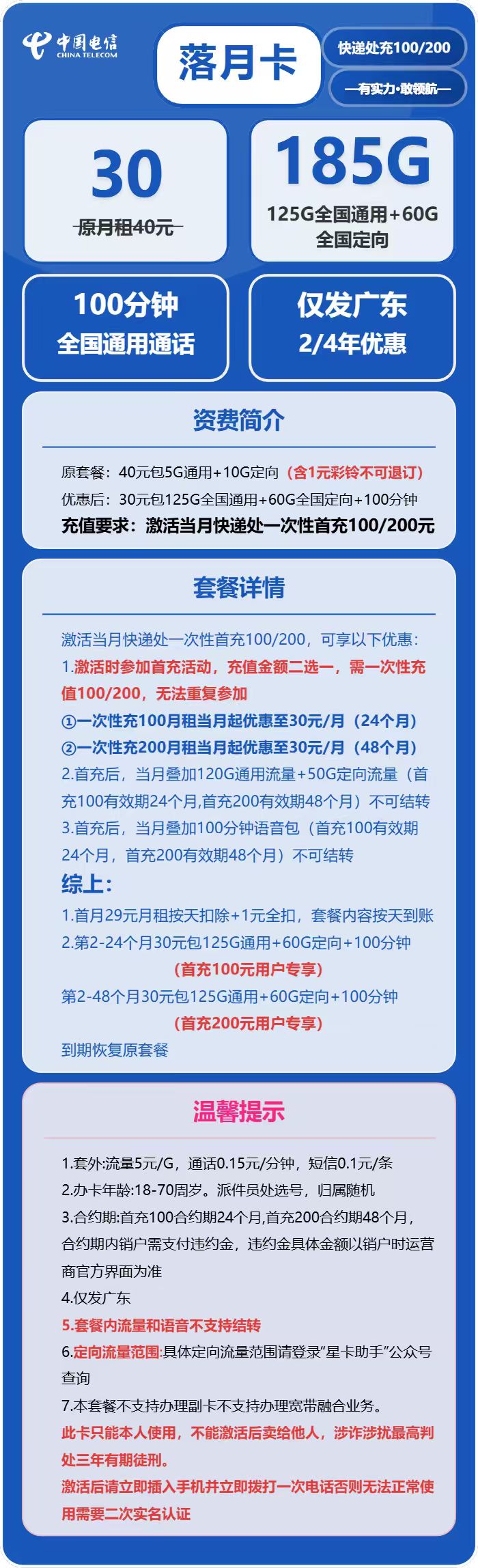 中国电信
CHINA TELECOM

落月卡

快递处充100/200

—有实力·敢领航—

30
原月租40元

185G
125G全国通用+60G全国定向

100分钟
全国通用通话

仅发广东
2/4年优惠

资费简介

原套餐：40元包5G通用+10G定向（含1元彩铃不可退订）
优惠后：30元包125G全国通用+60G全国定向+100分钟
充值要求：激活当月快递处一次性首充100/200元

套餐详情

激活当月快递处一次性首充100/200，可享以下优惠：
1.激活时参加首充活动，充值金额二选一，需一次性充值100/200，无法重复参加
①一次性充100月租当月起优惠至30元/月（24个月）
②一次性充200月租当月起优惠至30元/月（48个月）
2.首充后，当月叠加120G通用流量+50G定向流量（首充100有效期24个月,首充200有效期48个月）不可结转
3.首充后，当月叠加100分钟语音包（首充100有效期24个月，首充200有效期48个月）不可结转
综上：
1.首月29元月租按天扣除+1元全扣，套餐内容按天到账
2.第2-24个月30元包125G通用+60G定向+100分钟
（首充100元用户专享）
第2-48个月30元包125G通用+60G定向+100分钟
（首充200元用户专享）
到期恢复原套餐

温馨提示

1.套外:流量5元/G，通话0.15元/分钟，短信0.1元/条
2.办卡年龄:18-70周岁。派件员处选号，归属随机
3.合约期:首充100合约期24个月,首充200合约期48个月，合约期内销户需支付违约金，违约金具体金额以销户时运营商官方界面为准
4.仅发广东
5.套餐内流量和语音不支持结转
6.定向流量范围:具体定向流量范围请登录“星卡助手”公众号查询
7.本套餐不支持办理副卡不支持办理宽带融合业务。
此卡只能本人使用，不能激活后卖给他人，涉诈涉扰最高判处三年有期徒刑。
激活后请立即插入手机并立即拨打一次电话否则无法正常使用需要二次实名认证